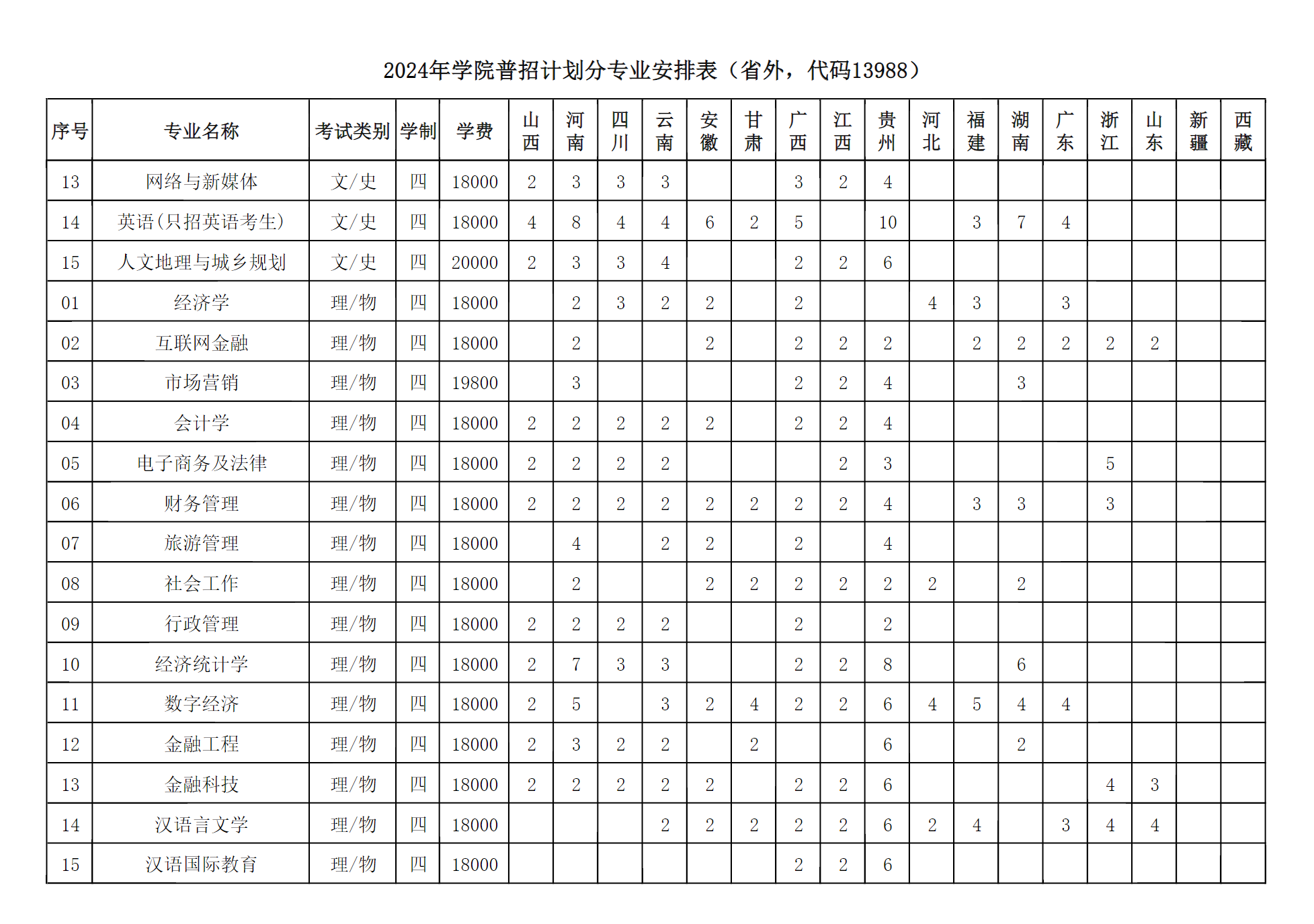 2024年学院普招计划分专业安排表（省外，代码13988）

| 序号 | 专业名称 | 考试类别 | 学制 | 学费 | 山西 | 河南 | 四川 | 云南 | 安徽 | 甘肃 | 广西 | 江西 | 贵州 | 河北 | 福建 | 湖南 | 广东 | 浙江 | 山东 | 新疆 | 西藏 |
|---|---|---|---|---|---|---|---|---|---|---|---|---|---|---|---|---|---|---|---|---|---|
| 13 | 网络与新媒体 | 文/史 | 四 | 18000 | 2 | 3 | 3 | 3 | | | 3 | 2 | 4 | | | | | | | | |
| 14 | 英语(只招英语考生) | 文/史 | 四 | 18000 | 4 | 8 | 4 | 4 | 6 | 2 | 5 | | 10 | | 3 | 7 | 4 | | | | |
| 15 | 人文地理与城乡规划 | 文/史 | 四 | 20000 | 2 | 3 | 3 | 4 | | | 2 | 2 | 6 | | | | | | | | |
| 01 | 经济学 | 理/物 | 四 | 18000 | | 2 | 3 | 2 | 2 | | 2 | | | 4 | 3 | | 3 | | | | |
| 02 | 互联网金融 | 理/物 | 四 | 18000 | | 2 | | | 2 | | 2 | 2 | 2 | | 2 | 2 | 2 | 2 | 2 | | |
| 03 | 市场营销 | 理/物 | 四 | 19800 | | 3 | | | | | 2 | 2 | 4 | | | 3 | | | | | |
| 04 | 会计学 | 理/物 | 四 | 18000 | 2 | 2 | 2 | 2 | 2 | | 2 | 2 | 4 | | | | | | | | |
| 05 | 电子商务及法律 | 理/物 | 四 | 18000 | 2 | 2 | 2 | 2 | | | | 2 | 3 | | | | | 5 | | | |
| 06 | 财务管理 | 理/物 | 四 | 18000 | 2 | 2 | 2 | 2 | 2 | 2 | 2 | 2 | 4 | | 3 | 3 | | 3 | | | |
| 07 | 旅游管理 | 理/物 | 四 | 18000 | | 4 | | 2 | 2 | | 2 | | 4 | | | | | | | | |
| 08 | 社会工作 | 理/物 | 四 | 18000 | | 2 | | | 2 | 2 | 2 | 2 | 2 | 2 | | 2 | | | | | |
| 09 | 行政管理 | 理/物 | 四 | 18000 | 2 | 2 | 2 | 2 | | | 2 | | 2 | | | | | | | | |
| 10 | 经济统计学 | 理/物 | 四 | 18000 | 2 | 7 | 3 | 3 | | | 2 | 2 | 8 | | | 6 | | | | | |
| 11 | 数字经济 | 理/物 | 四 | 18000 | 2 | 5 | | 3 | 2 | 4 | 2 | 2 | 6 | 4 | 5 | 4 | 4 | | | | |
| 12 | 金融工程 | 理/物 | 四 | 18000 | 2 | 3 | 2 | 2 | | 2 | | | 6 | | | 2 | | | | | |
| 13 | 金融科技 | 理/物 | 四 | 18000 | 2 | 2 | 2 | 2 | 2 | | 2 | 2 | 6 | | | | | 4 | 3 | | |
| 14 | 汉语言文学 | 理/物 | 四 | 18000 | | | | 2 | 2 | 2 | 2 | 2 | 6 | 2 | 4 | | 3 | 4 | 4 | | |
| 15 | 汉语国际教育 | 理/物 | 四 | 18000 | | | | | | | 2 | 2 | 6 | | | | | | | | |